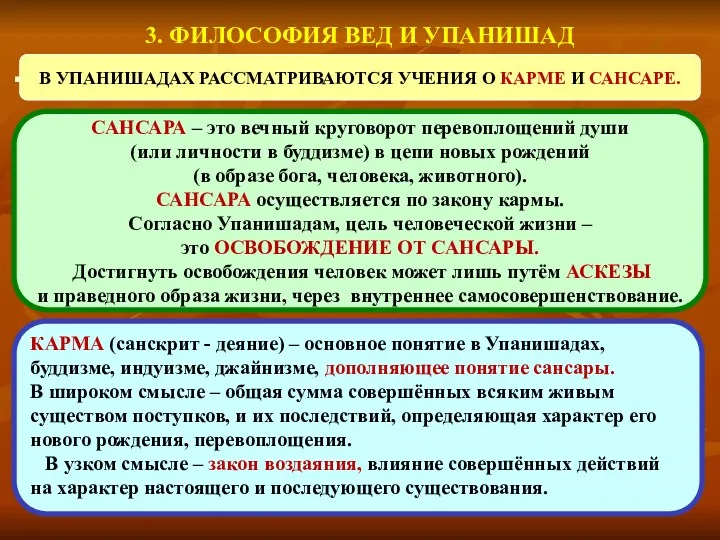 3. ФИЛОСОФИЯ ВЕД И УПАНИШАД

В УПАНИШАДАХ РАССМАТРИВАЮТСЯ УЧЕНИЯ О КАРМЕ И САНСАРЕ.

САНСАРА – это вечный круговорот перевоплощений души (или личности в буддизме) в цепи новых рождений (в образе бога, человека, животного).
САНСАРА осуществляется по закону кармы.
Согласно Упанишадам, цель человеческой жизни – это ОСВОБОЖДЕНИЕ ОТ САНСАРЫ.
Достигнуть освобождения человек может лишь путём АСКЕЗЫ и праведного образа жизни, через внутреннее самосовершенствование.

КАРМА (санскрит - деяние) – основное понятие в Упанишадах, буддизме, индуизме, джайнизме, дополняющее понятие сансары.
В широком смысле – общая сумма совершённых всяким живым существом поступков, и их последствий, определяющая характер его нового рождения, перевоплощения.
В узком смысле – закон воздаяния, влияние совершённых действий на характер настоящего и последующего существования.